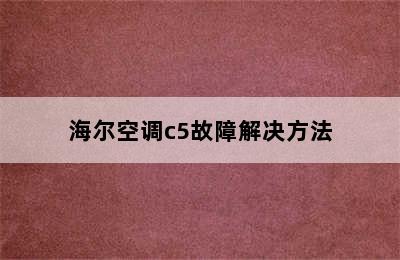 海尔空调c5故障解决方法